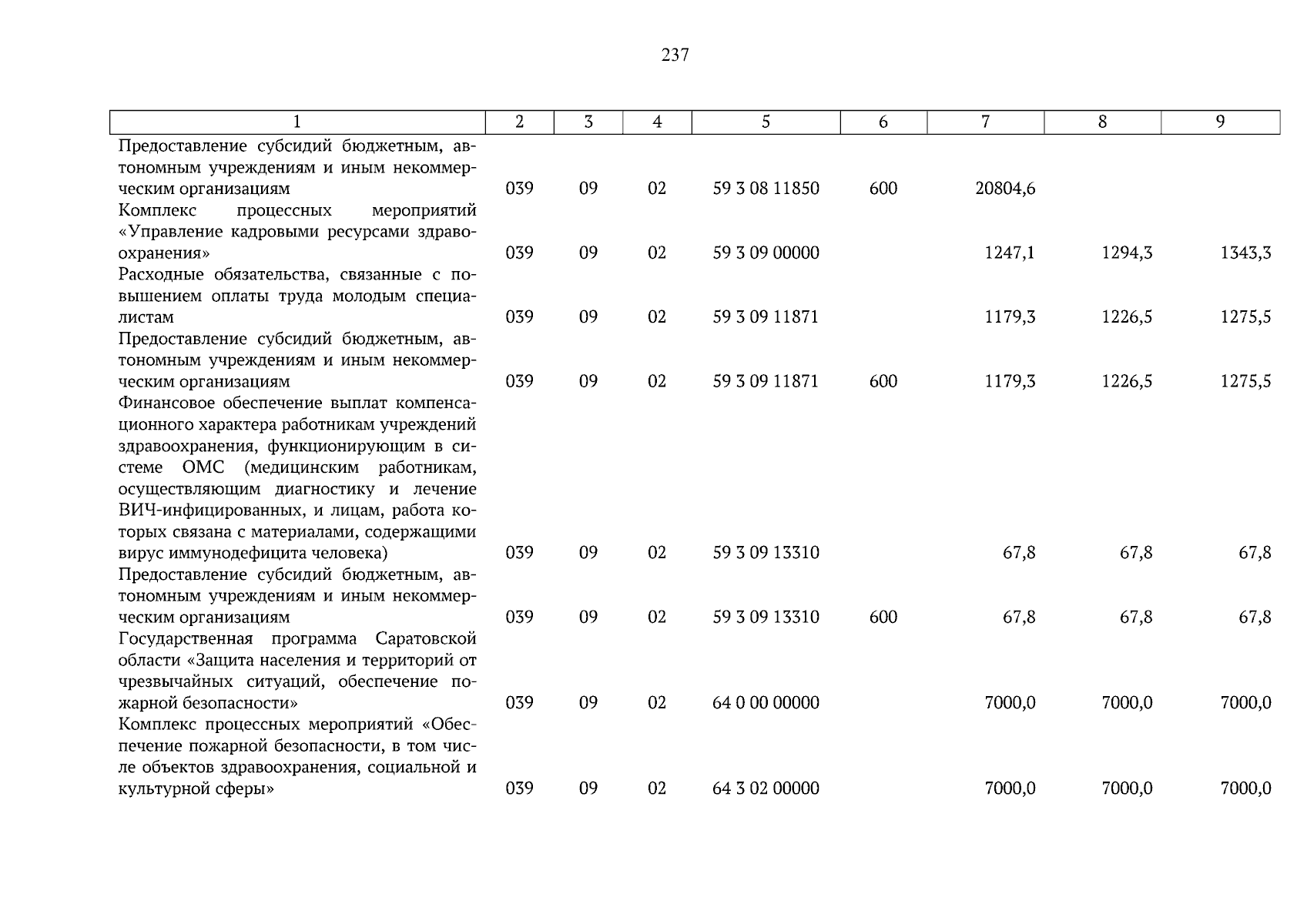 237

| 1 | 2 | 3 | 4 | 5 | 6 | 7 | 8 | 9 |
|---|---|---|---|---|---|---|---|---|
| Предоставление субсидий бюджетным, автономным учреждениям и иным некоммерческим организациям | 039 | 09 | 02 | 59 3 08 11850 | 600 | 20804,6 | | |
| Комплекс процессных мероприятий «Управление кадровыми ресурсами здравоохранения» | 039 | 09 | 02 | 59 3 09 00000 | | 1247,1 | 1294,3 | 1343,3 |
| Расходные обязательства, связанные с повышением оплаты труда молодым специалистам | 039 | 09 | 02 | 59 3 09 11871 | | 1179,3 | 1226,5 | 1275,5 |
| Предоставление субсидий бюджетным, автономным учреждениям и иным некоммерческим организациям | 039 | 09 | 02 | 59 3 09 11871 | 600 | 1179,3 | 1226,5 | 1275,5 |
| Финансовое обеспечение выплат компенсационного характера работникам учреждений здравоохранения, функционирующим в системе ОМС (медицинским работникам, осуществляющим диагностику и лечение ВИЧ-инфицированных, и лицам, работа которых связана с материалами, содержащими вирус иммунодефицита человека) | 039 | 09 | 02 | 59 3 09 13310 | | 67,8 | 67,8 | 67,8 |
| Предоставление субсидий бюджетным, автономным учреждениям и иным некоммерческим организациям | 039 | 09 | 02 | 59 3 09 13310 | 600 | 67,8 | 67,8 | 67,8 |
| Государственная программа Саратовской области «Защита населения и территорий от чрезвычайных ситуаций, обеспечение пожарной безопасности» | 039 | 09 | 02 | 64 0 00 00000 | | 7000,0 | 7000,0 | 7000,0 |
| Комплекс процессных мероприятий «Обеспечение пожарной безопасности, в том числе объектов здравоохранения, социальной и культурной сферы» | 039 | 09 | 02 | 64 3 02 00000 | | 7000,0 | 7000,0 | 7000,0 |